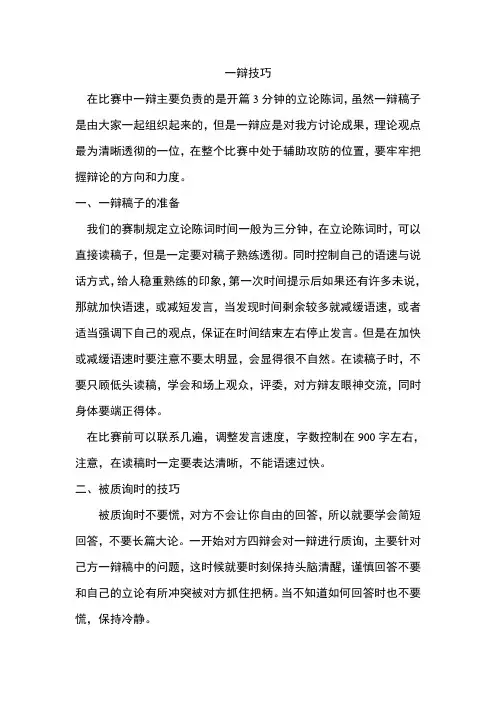 一辩技巧

在比赛中一辩主要负责的是开篇 3 分钟的立论陈词，虽然一辩稿子是由大家一起组织起来的，但是一辩应是对我方讨论成果，理论观点最为清晰透彻的一位，在整个比赛中处于辅助攻防的位置，要牢牢把握辩论的方向和力度。

一、一辩稿子的准备

我们的赛制规定立论陈词时间一般为三分钟，在立论陈词时，可以直接读稿子，但是一定要对稿子熟练透彻。同时控制自己的语速与说话方式，给人稳重熟练的印象，第一次时间提示后如果还有许多未说，那就加快语速，或减短发言，当发现时间剩余较多就减缓语速，或者适当强调下自己的观点，保证在时间结束左右停止发言。但是在加快或减缓语速时要注意不要太明显，会显得很不自然。在读稿子时，不要只顾低头读稿，学会和场上观众，评委，对方辩友眼神交流，同时身体要端正得体。

在比赛前可以联系几遍，调整发言速度，字数控制在 900 字左右，注意，在读稿时一定要表达清晰，不能语速过快。

二、被质询时的技巧

被质询时不要慌，对方不会让你自由的回答，所以就要学会简短回答，不要长篇大论。一开始对方四辩会对一辩进行质询，主要针对己方一辩稿中的问题，这时候就要时刻保持头脑清醒，谨慎回答不要和自己的立论有所冲突被对方抓住把柄。当不知道如何回答时也不要慌，保持冷静。